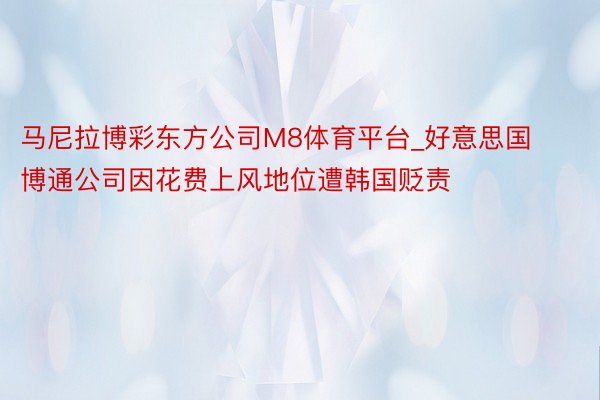 马尼拉博彩东方公司M8体育平台_好意思国博通公司因花费上风地位遭韩国贬责